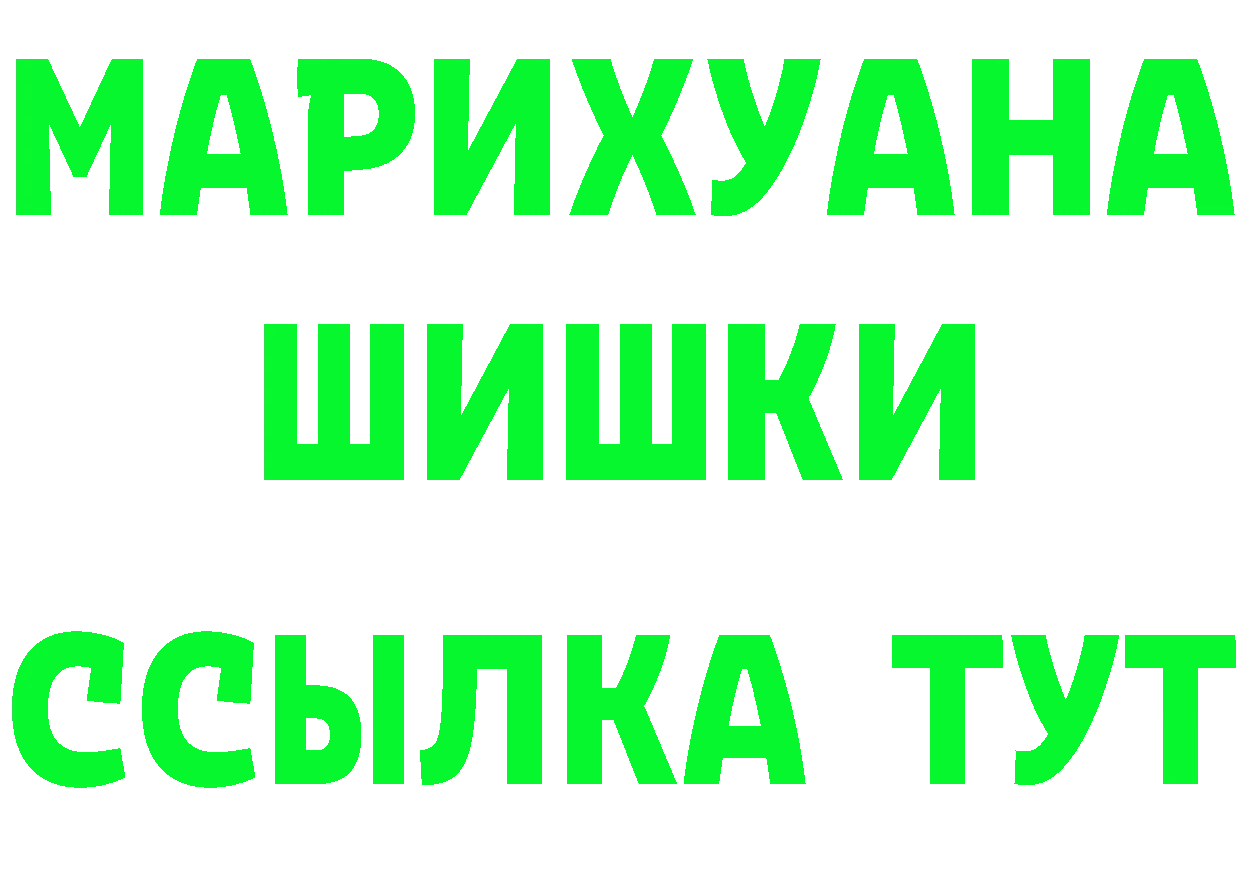 МАРИХУАНА
ШИШКИ
ССЫЛКА ТУТ